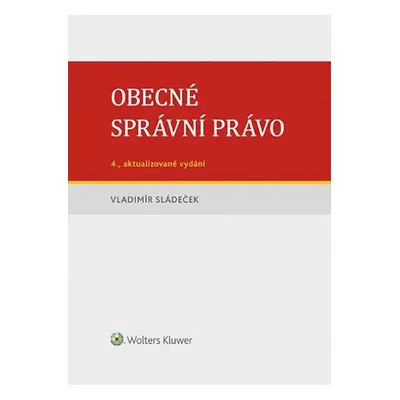 OBECNÉ
SPRÁVNÍ PRÁVO

4., aktualizované vydání

VLADIMÍR SLÁDEČEK

Wolters Kluwer